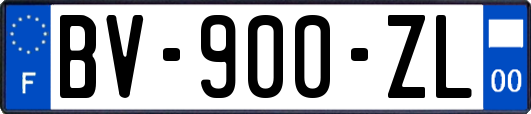 F
BV-900-ZL
00